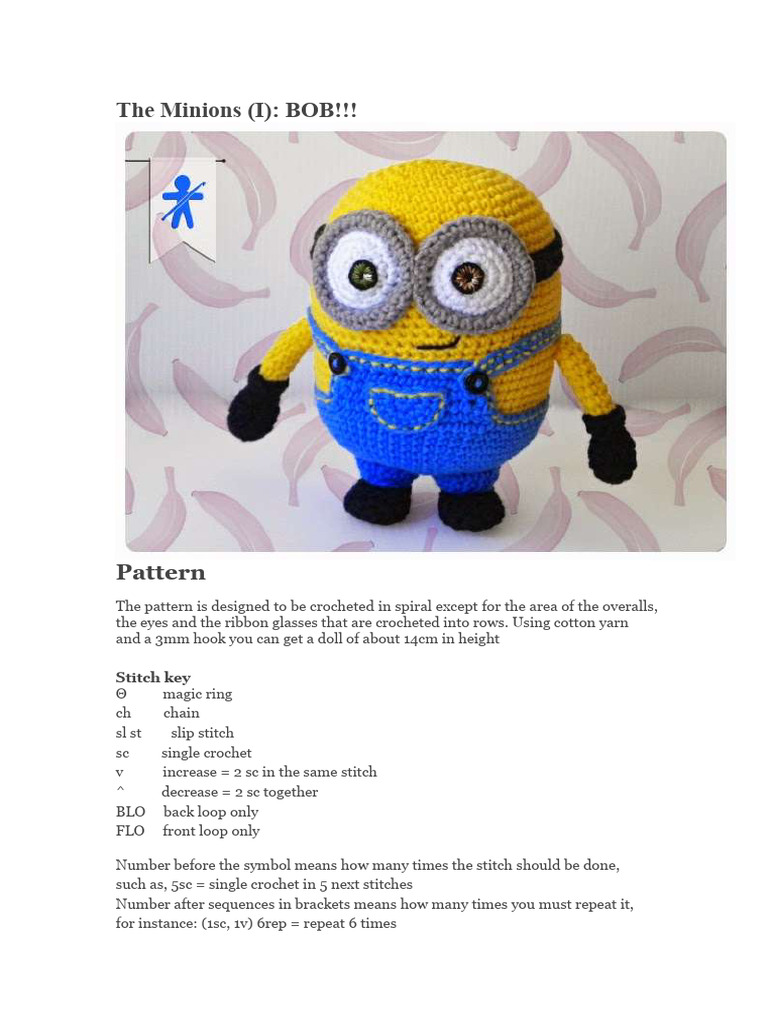 The Minions (I): BOB!!!

Pattern

The pattern is designed to be crocheted in spiral except for the area of the overalls, the eyes and the ribbon glasses that are crocheted into rows. Using cotton yarn and a 3mm hook you can get a doll of about 14cm in height

Stitch key
Θ magic ring
ch chain
sl st slip stitch
sc single crochet
v increase = 2 sc in the same stitch
^ decrease = 2 sc together
BLO back loop only
FLO front loop only

Number before the symbol means how many times the stitch should be done, such as, 5sc = single crochet in 5 next stitches
Number after sequences in brackets means how many times you must repeat it, for instance: (1sc, 1v) 6rep = repeat 6 times